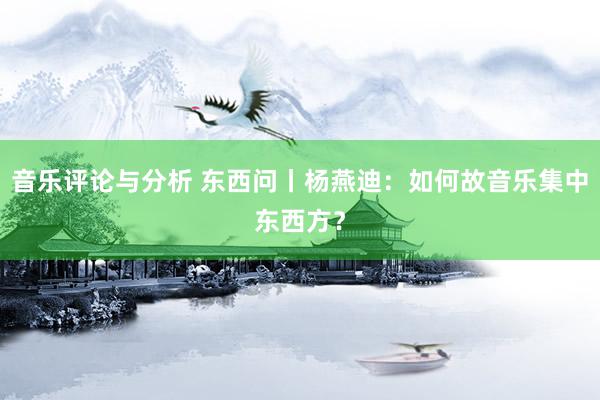 音乐评论与分析 东西问丨杨燕迪：如何故音乐集中东西方？